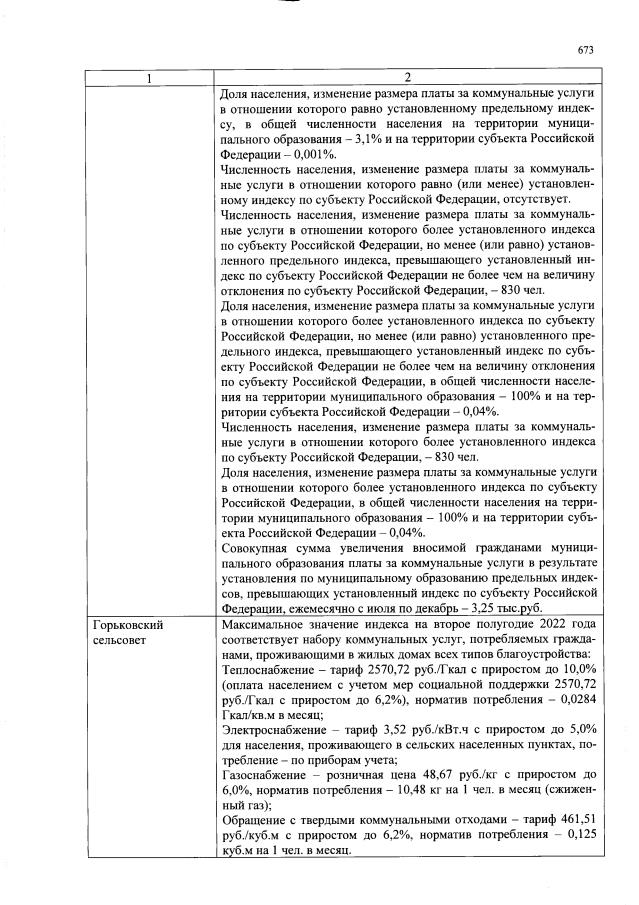 673

| 1 | 2 |
|---|---|
| | Доля населения, изменение размера платы за коммунальные услуги в отношении которого равно установленному предельному индексу, в общей численности населения на территории муниципального образования – 3,1% и на территории субъекта Российской Федерации – 0,001%. Численность населения, изменение размера платы за коммунальные услуги в отношении которого равно (или менее) установленному индексу по субъекту Российской Федерации, отсутствует. Численность населения, изменение размера платы за коммунальные услуги в отношении которого более установленного индекса по субъекту Российской Федерации, но менее (или равно) установленного предельного индекса, превышающего установленный индекс по субъекту Российской Федерации не более чем на величину отклонения по субъекту Российской Федерации, – 830 чел. Доля населения, изменение размера платы за коммунальные услуги в отношении которого более установленного индекса по субъекту Российской Федерации, но менее (или равно) установленного предельного индекса, превышающего установленный индекс по субъекту Российской Федерации не более чем на величину отклонения по субъекту Российской Федерации, в общей численности населения на территории муниципального образования – 100% и на территории субъекта Российской Федерации – 0,04%. Численность населения, изменение размера платы за коммунальные услуги в отношении которого более установленного индекса по субъекту Российской Федерации, – 830 чел. Доля населения, изменение размера платы за коммунальные услуги в отношении которого более установленного индекса по субъекту Российской Федерации, в общей численности населения на территории муниципального образования – 100% и на территории субъекта Российской Федерации – 0,04%. Совокупная сумма увеличения вносимой гражданами муниципального образования платы за коммунальные услуги в результате установления по муниципальному образованию предельных индексов, превышающих установленный индекс по субъекту Российской Федерации, ежемесячно с июля по декабрь – 3,25 тыс.руб. |
| Горьковский сельсовет | Максимальное значение индекса на второе полугодие 2022 года соответствует набору коммунальных услуг, потребляемых гражданами, проживающими в жилых домах всех типов благоустройства: Теплоснабжение – тариф 2570,72 руб./Гкал с приростом до 10,0% (оплата населением с учетом мер социальной поддержки 2570,72 руб./Гкал с приростом до 6,2%), норматив потребления – 0,0284 Гкал/кв.м в месяц; Электроснабжение – тариф 3,52 руб./кВт.ч с приростом до 5,0% для населения, проживающего в сельских населенных пунктах, потребление – по приборам учета; Газоснабжение – розничная цена 48,67 руб./кг с приростом до 6,0%, норматив потребления – 10,48 кг на 1 чел. в месяц (сжиженный газ); Обращение с твердыми коммунальными отходами – тариф 461,51 руб./куб.м с приростом до 6,2%, норматив потребления – 0,125 куб.м на 1 чел. в месяц. |